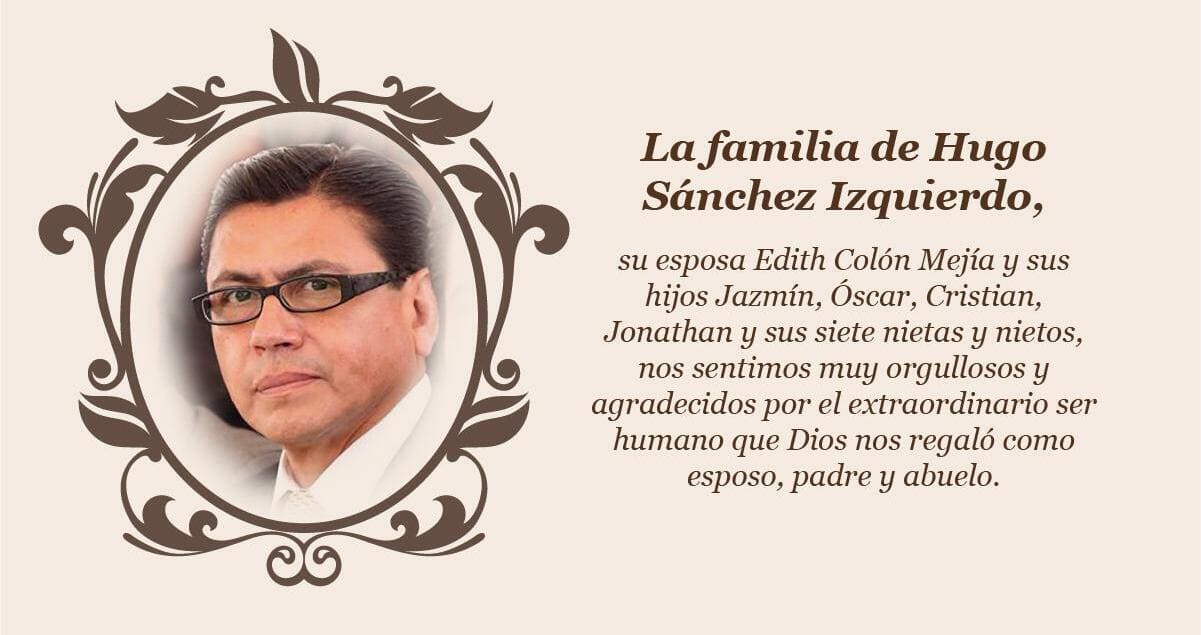 La familia de Hugo Sánchez Izquierdo,

su esposa Edith Colón Mejía y sus hijos Jazmín, Óscar, Cristian, Jonathan y sus siete nietas y nietos, nos sentimos muy orgullosos y agradecidos por el extraordinario ser humano que Dios nos regaló como esposo, padre y abuelo.